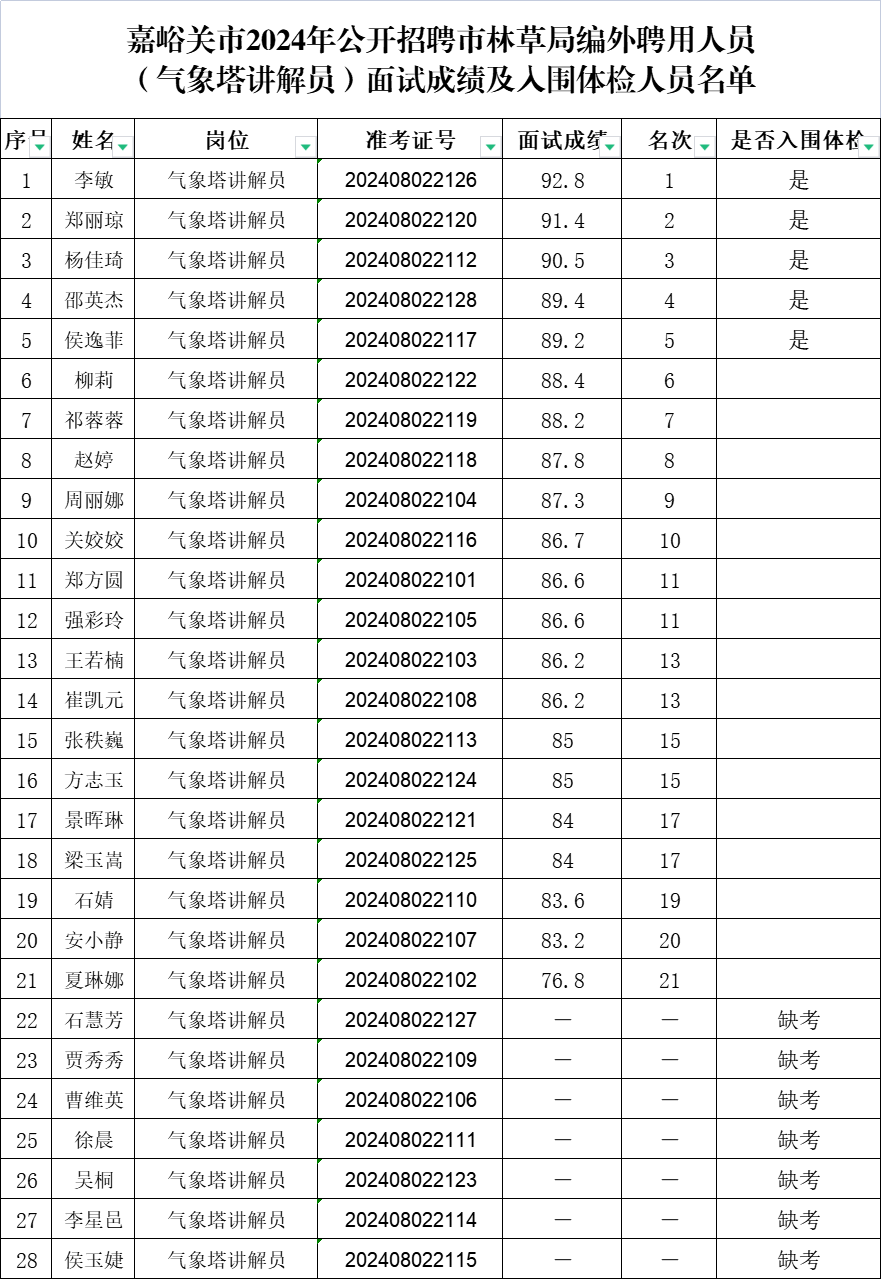 嘉峪关市2024年公开招聘市林草局编外聘用人员（气象塔讲解员）面试成绩及入围体检人员名单

| 序号 | 姓名 | 岗位 | 准考证号 | 面试成绩 | 名次 | 是否入围体检 |
|---|---|---|---|---|---|---|
| 1 | 李敏 | 气象塔讲解员 | 202408022126 | 92.8 | 1 | 是 |
| 2 | 郑丽琼 | 气象塔讲解员 | 202408022120 | 91.4 | 2 | 是 |
| 3 | 杨佳琦 | 气象塔讲解员 | 202408022112 | 90.5 | 3 | 是 |
| 4 | 邵英杰 | 气象塔讲解员 | 202408022128 | 89.4 | 4 | 是 |
| 5 | 侯逸菲 | 气象塔讲解员 | 202408022117 | 89.2 | 5 | 是 |
| 6 | 柳莉 | 气象塔讲解员 | 202408022122 | 88.4 | 6 | |
| 7 | 祁蓉蓉 | 气象塔讲解员 | 202408022119 | 88.2 | 7 | |
| 8 | 赵婷 | 气象塔讲解员 | 202408022118 | 87.8 | 8 | |
| 9 | 周丽娜 | 气象塔讲解员 | 202408022104 | 87.3 | 9 | |
| 10 | 关姣姣 | 气象塔讲解员 | 202408022116 | 86.7 | 10 | |
| 11 | 郑方圆 | 气象塔讲解员 | 202408022101 | 86.6 | 11 | |
| 12 | 强彩玲 | 气象塔讲解员 | 202408022105 | 86.6 | 11 | |
| 13 | 王若楠 | 气象塔讲解员 | 202408022103 | 86.2 | 13 | |
| 14 | 崔凯元 | 气象塔讲解员 | 202408022108 | 86.2 | 13 | |
| 15 | 张秩巍 | 气象塔讲解员 | 202408022113 | 85 | 15 | |
| 16 | 方志玉 | 气象塔讲解员 | 202408022124 | 85 | 15 | |
| 17 | 景晖琳 | 气象塔讲解员 | 202408022121 | 84 | 17 | |
| 18 | 梁玉嵩 | 气象塔讲解员 | 202408022125 | 84 | 17 | |
| 19 | 石婧 | 气象塔讲解员 | 202408022110 | 83.6 | 19 | |
| 20 | 安小静 | 气象塔讲解员 | 202408022107 | 83.2 | 20 | |
| 21 | 夏琳娜 | 气象塔讲解员 | 202408022102 | 76.8 | 21 | |
| 22 | 石慧芳 | 气象塔讲解员 | 202408022127 | — | — | 缺考 |
| 23 | 贾秀秀 | 气象塔讲解员 | 202408022109 | — | — | 缺考 |
| 24 | 曹维英 | 气象塔讲解员 | 202408022106 | — | — | 缺考 |
| 25 | 徐晨 | 气象塔讲解员 | 202408022111 | — | — | 缺考 |
| 26 | 吴桐 | 气象塔讲解员 | 202408022123 | — | — | 缺考 |
| 27 | 李星邑 | 气象塔讲解员 | 202408022114 | — | — | 缺考 |
| 28 | 侯玉婕 | 气象塔讲解员 | 202408022115 | — | — | 缺考 |